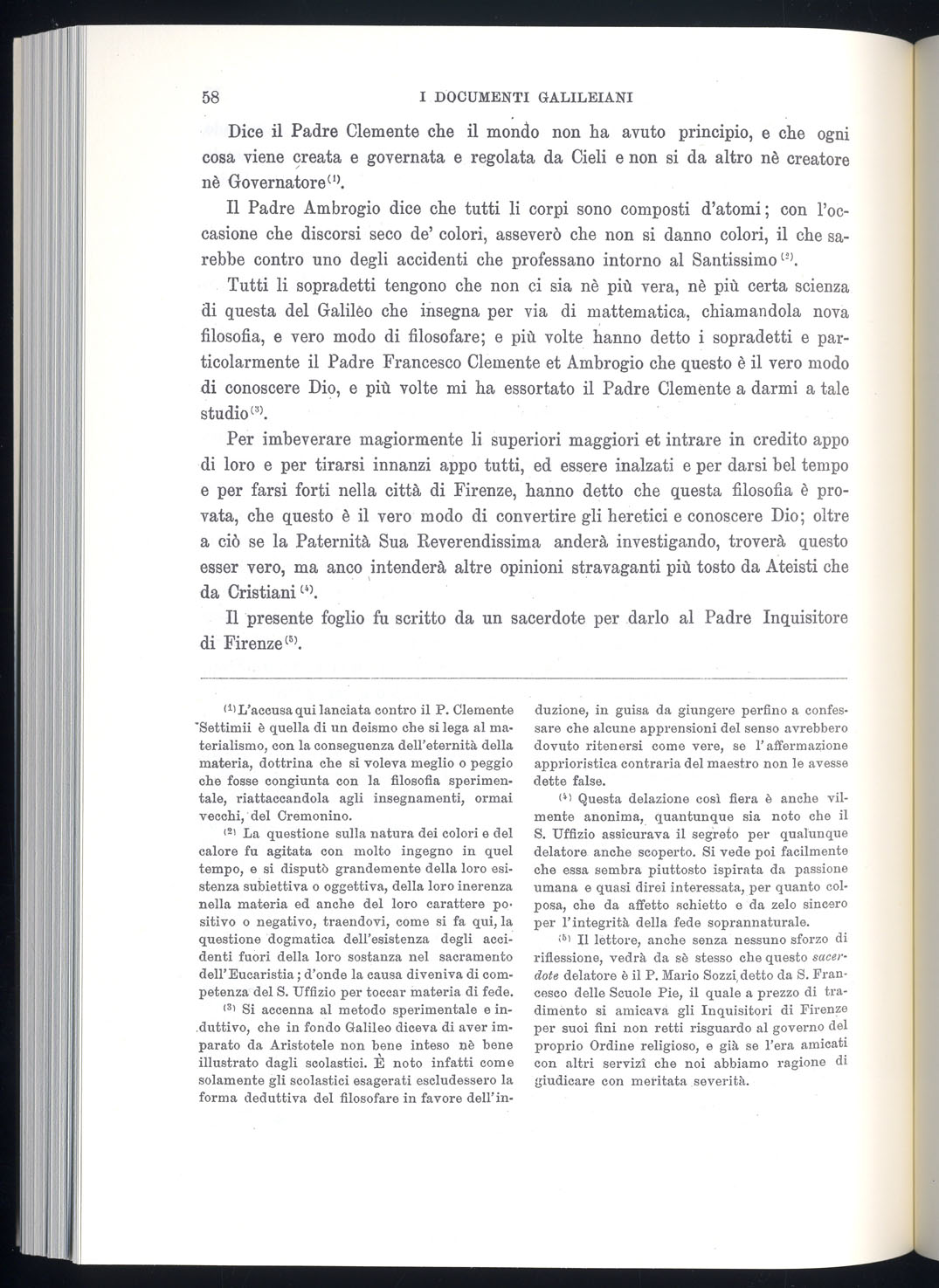 58 I DOCUMENTI GALILEIANI

Dice il Padre Clemente che il mondo non ha avuto principio, e che ogni cosa viene creata e governata e regolata da Cieli e non si da altro nè creatore nè Governatore$^{(1)}$.

Il Padre Ambrogio dice che tutti li corpi sono composti d'atomi; con l'occasione che discorsi seco de' colori, asseverò che non si danno colori, il che sarebbe contro uno degli accidenti che professano intorno al Santissimo$^{(2)}$.

Tutti li sopradetti tengono che non ci sia nè più vera, nè più certa scienza di questa del Galileo che insegna per via di mattematica, chiamandola nova filosofia, e vero modo di filosofare; e più volte hanno detto i sopradetti e particolarmente il Padre Francesco Clemente et Ambrogio che questo è il vero modo di conoscere Dio, e più volte mi ha essortato il Padre Clemente a darmi a tale studio$^{(3)}$.

Per imbeverare magiormente li superiori maggiori et intrare in credito appo di loro e per tirarsi innanzi appo tutti, ed essere inalzati e per darsi bel tempo e per farsi forti nella città di Firenze, hanno detto che questa filosofia è provata, che questo è il vero modo di convertire gli heretici e conoscere Dio; oltre a ciò se la Paternità Sua Reverendissima anderà investigando, troverà questo esser vero, ma anco intenderà altre opinioni stravaganti più tosto da Ateisti che da Cristiani$^{(4)}$.

Il presente foglio fu scritto da un sacerdote per darlo al Padre Inquisitore di Firenze$^{(5)}$.

$^{(1)}$ L'accusa qui lanciata contro il P. Clemente Settimii è quella di un deismo che si lega al materialismo, con la conseguenza dell'eternità della materia, dottrina che si voleva meglio o peggio che fosse congiunta con la filosofia sperimentale, riattaccandola agli insegnamenti, ormai vecchi, del Cremonino.

$^{(2)}$ La questione sulla natura dei colori e del calore fu agitata con molto ingegno in quel tempo, e si disputò grandemente della loro esistenza subiettiva o oggettiva, della loro inerenza nella materia ed anche del loro carattere positivo o negativo, traendovi, come si fa qui, la questione dogmatica dell'esistenza degli accidenti fuori della loro sostanza nel sacramento dell'Eucaristia; d'onde la causa diveniva di competenza del S. Uffizio per toccar materia di fede.

$^{(3)}$ Si accenna al metodo sperimentale e induttivo, che in fondo Galileo diceva di aver imparato da Aristotele non bene inteso nè bene illustrato dagli scolastici. È noto infatti come solamente gli scolastici esagerati escludessero la forma deduttiva del filosofare in favore dell'induzione, in guisa da giungere perfino a confessare che alcune apprensioni del senso avrebbero dovuto ritenersi come vere, se l'affermazione apprioristica contraria del maestro non le avesse dette false.

$^{(4)}$ Questa delazione così fiera è anche vilmente anonima, quantunque sia noto che il S. Uffizio assicurava il segreto per qualunque delatore anche scoperto. Si vede poi facilmente che essa sembra piuttosto ispirata da passione umana e quasi direi interessata, per quanto colposa, che da affetto schietto e da zelo sincero per l'integrità della fede soprannaturale.

$^{(5)}$ Il lettore, anche senza nessuno sforzo di riflessione, vedrà da sè stesso che questo sacerdote delatore è il P. Mario Sozzi, detto da S. Francesco delle Scuole Pie, il quale a prezzo di tradimento si amicava gli Inquisitori di Firenze per suoi fini non retti risguardo al governo del proprio Ordine religioso, e già se l'era amicati con altri servizî che noi abbiamo ragione di giudicare con meritata severità.